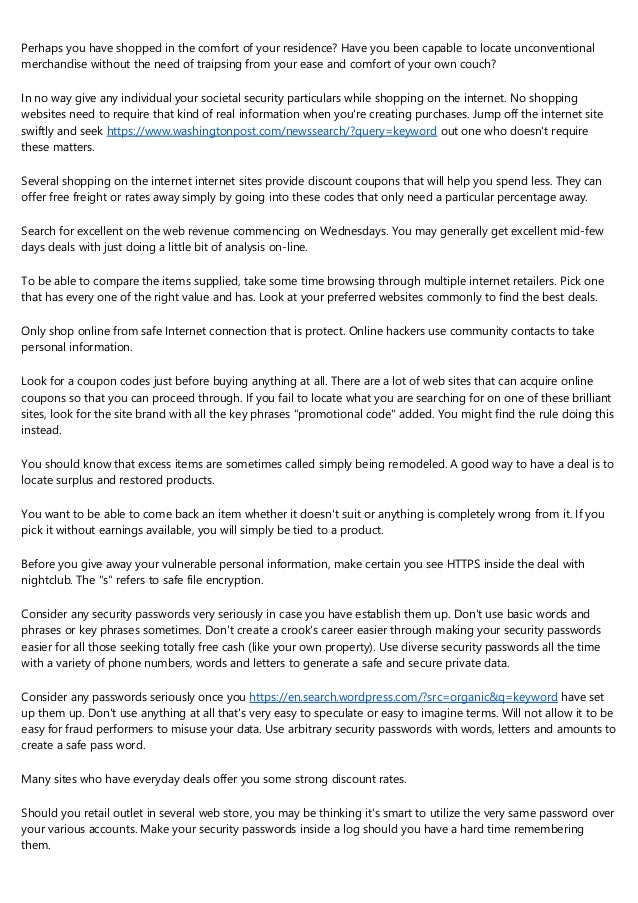 Perhaps you have shopped in the comfort of your residence? Have you been capable to locate unconventional merchandise without the need of traipsing from your ease and comfort of your own couch?

In no way give any individual your societal security particulars while shopping on the internet. No shopping websites need to require that kind of real information when you're creating purchases. Jump off the internet site swiftly and seek https://www.washingtonpost.com/newssearch/?query=keyword out one who doesn't require these matters.

Several shopping on the internet internet sites provide discount coupons that will help you spend less. They can offer free freight or rates away simply by going into these codes that only need a particular percentage away.

Search for excellent on the web revenue commencing on Wednesdays. You may generally get excellent mid-few days deals with just doing a little bit of analysis on-line.

To be able to compare the items supplied, take some time browsing through multiple internet retailers. Pick one that has every one of the right value and has. Look at your preferred websites commonly to find the best deals.

Only shop online from safe Internet connection that is protect. Online hackers use community contacts to take personal information.

Look for a coupon codes just before buying anything at all. There are a lot of web sites that can acquire online coupons so that you can proceed through. If you fail to locate what you are searching for on one of these brilliant sites, look for the site brand with all the key phrases "promotional code" added. You might find the rule doing this instead.

You should know that excess items are sometimes called simply being remodeled. A good way to have a deal is to locate surplus and restored products.

You want to be able to come back an item whether it doesn't suit or anything is completely wrong from it. If you pick it without earnings available, you will simply be tied to a product.

Before you give away your vulnerable personal information, make certain you see HTTPS inside the deal with nightclub. The "s" refers to safe file encryption.

Consider any security passwords very seriously in case you have establish them up. Don't use basic words and phrases or key phrases sometimes. Don't create a crook's career easier through making your security passwords easier for all those seeking totally free cash (like your own property). Use diverse security passwords all the time with a variety of phone numbers, words and letters to generate a safe and secure private data.

Consider any passwords seriously once you https://en.search.wordpress.com/?src=organic&q=keyword have set up them up. Don't use anything at all that's very easy to speculate or easy to imagine terms. Will not allow it to be easy for fraud performers to misuse your data. Use arbitrary security passwords with words, letters and amounts to create a safe pass word.

Many sites who have everyday deals offer you some strong discount rates.

Should you retail outlet in several web store, you may be thinking it's smart to utilize the very same password over your various accounts. Make your security passwords inside a log should you have a hard time remembering them.